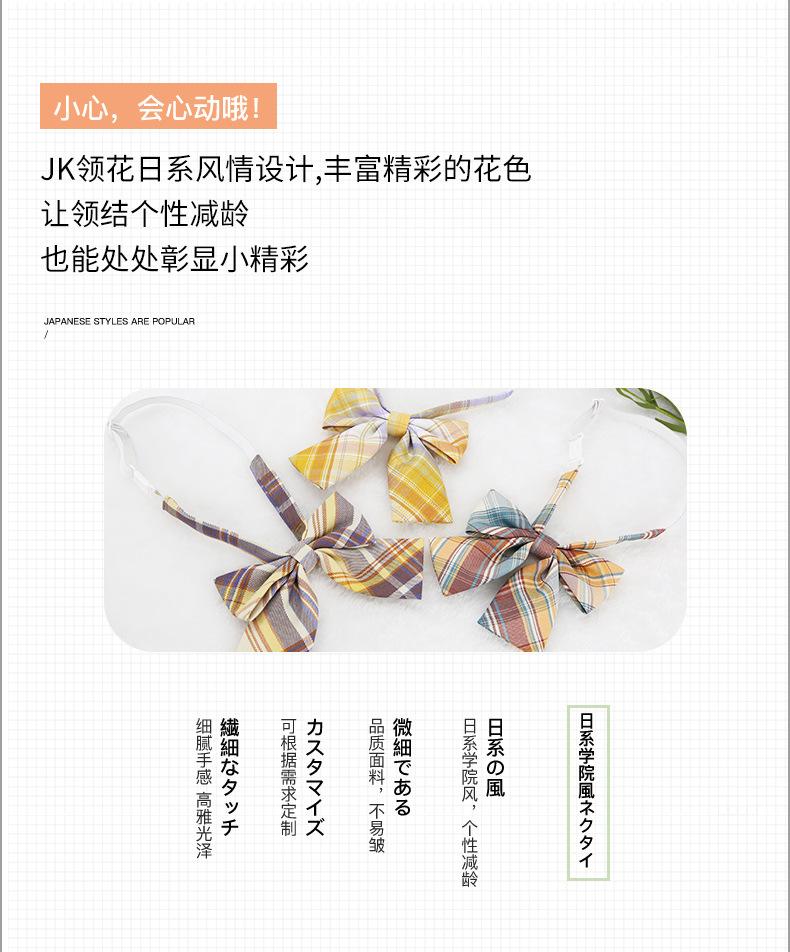 小心，会心动哦！

JK领花日系风情设计,丰富精彩的花色
让领结个性减龄
也能处处彰显小精彩

JAPANESE STYLES ARE POPULAR
/

日系学院風ネクタイ

日系の風
日系学院风，个性减龄

微細である
品质面料，不易皱

カスタマイズ
可根据需求定制

繊細なタッチ
细腻手感 高雅光泽